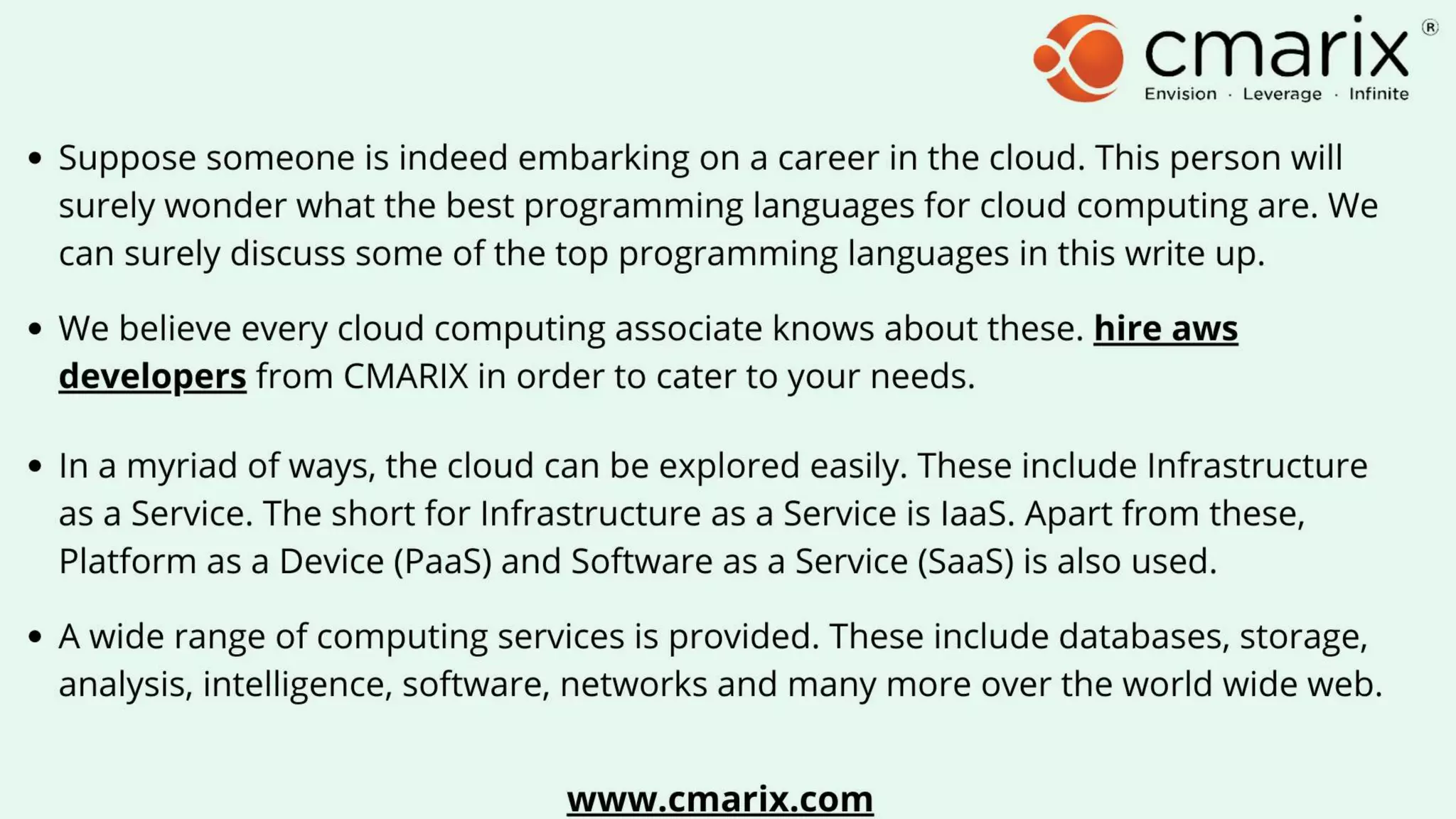 cmarix®
Envision · Leverage · Infinite

• Suppose someone is indeed embarking on a career in the cloud. This person will surely wonder what the best programming languages for cloud computing are. We can surely discuss some of the top programming languages in this write up.

• We believe every cloud computing associate knows about these. hire aws developers from CMARIX in order to cater to your needs.

• In a myriad of ways, the cloud can be explored easily. These include Infrastructure as a Service. The short for Infrastructure as a Service is IaaS. Apart from these, Platform as a Device (PaaS) and Software as a Service (SaaS) is also used.

• A wide range of computing services is provided. These include databases, storage, analysis, intelligence, software, networks and many more over the world wide web.

www.cmarix.com